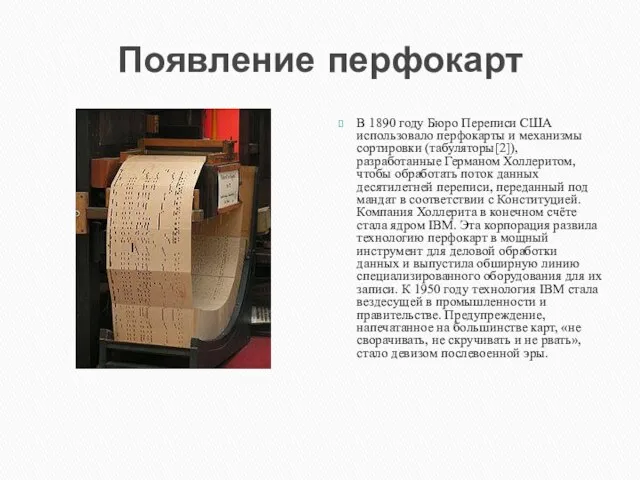 Появление перфокарт

В 1890 году Бюро Переписи США использовало перфокарты и механизмы сортировки (табуляторы[2]), разработанные Германом Холлеритом, чтобы обработать поток данных десятилетней переписи, переданный под мандат в соответствии с Конституцией. Компания Холлерита в конечном счёте стала ядром IBM. Эта корпорация развила технологию перфокарт в мощный инструмент для деловой обработки данных и выпустила обширную линию специализированного оборудования для их записи. К 1950 году технология IBM стала вездесущей в промышленности и правительстве. Предупреждение, напечатанное на большинстве карт, «не сворачивать, не скручивать и не рвать», стало девизом послевоенной эры.